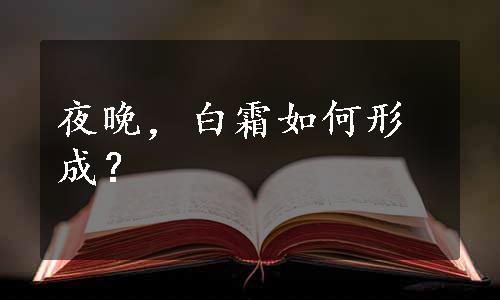 夜晚，白霜如何形成？